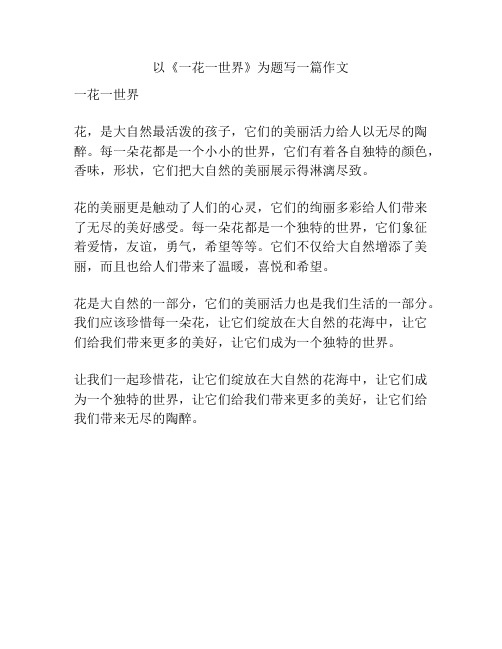 以《一花一世界》为题写一篇作文

一花一世界

花，是大自然最活泼的孩子，它们的美丽活力给人以无尽的陶醉。每一朵花都是一个小小的世界，它们有着各自独特的颜色，香味，形状，它们把大自然的美丽展示得淋漓尽致。

花的美丽更是触动了人们的心灵，它们的绚丽多彩给人们带来了无尽的美好感受。每一朵花都是一个独特的世界，它们象征着爱情，友谊，勇气，希望等等。它们不仅给大自然增添了美丽，而且也给人们带来了温暖，喜悦和希望。

花是大自然的一部分，它们的美丽活力也是我们生活的一部分。我们应该珍惜每一朵花，让它们绽放在大自然的花海中，让它们给我们带来更多的美好，让它们成为一个独特的世界。

让我们一起珍惜花，让它们绽放在大自然的花海中，让它们成为一个独特的世界，让它们给我们带来更多的美好，让它们给我们带来无尽的陶醉。